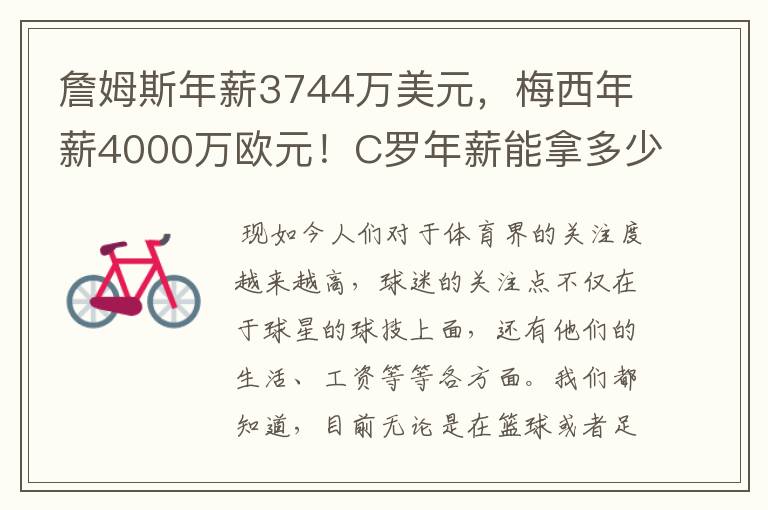 詹姆斯年薪3744万美元，梅西年薪4000万欧元！C罗年薪能拿多少

现如今人们对于体育界的关注度越来越高，球迷的关注点不仅在于球星的球技上面，还有他们的生活、工资等等各方面。我们都知道，目前无论是在篮球或者足